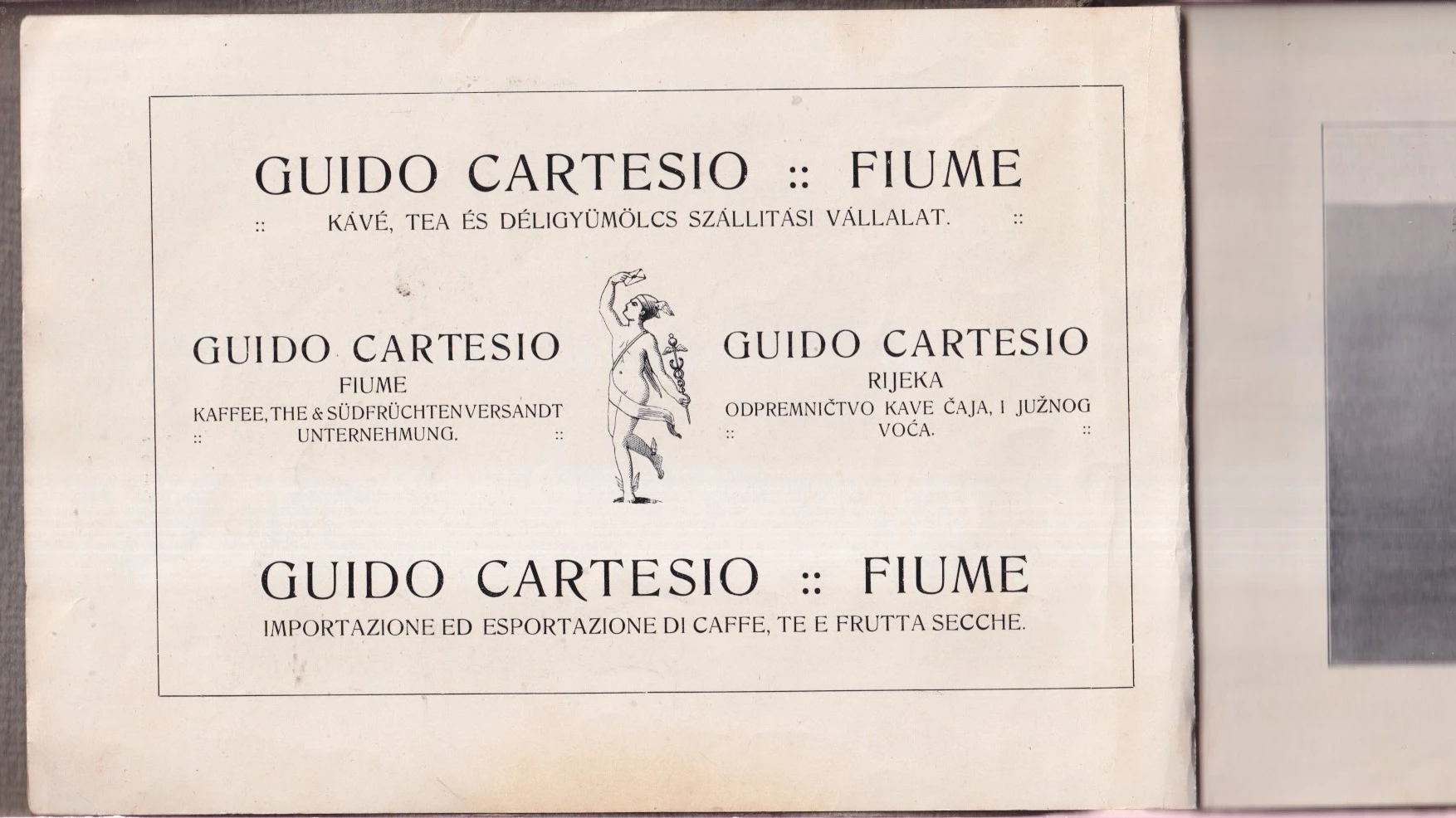 GUIDO CARTESIO :: FIUME

:: KÁVÉ, TEA ÉS DÉLIGYÜMÖLCS SZÁLLITÁSI VÁLLALAT. ::

GUIDO CARTESIO
FIUME
KAFFEE, THE & SÜDFRÜCHTENVERSANDT
:: UNTERNEHMUNG. ::

GUIDO CARTESIO
RIJEKA
ODPREMNIČTVO KAVE ČAJA, I JUŽNOG
:: VOĆA. ::

GUIDO CARTESIO :: FIUME

IMPORTAZIONE ED ESPORTAZIONE DI CAFFE, TE E FRUTTA SECCHE.